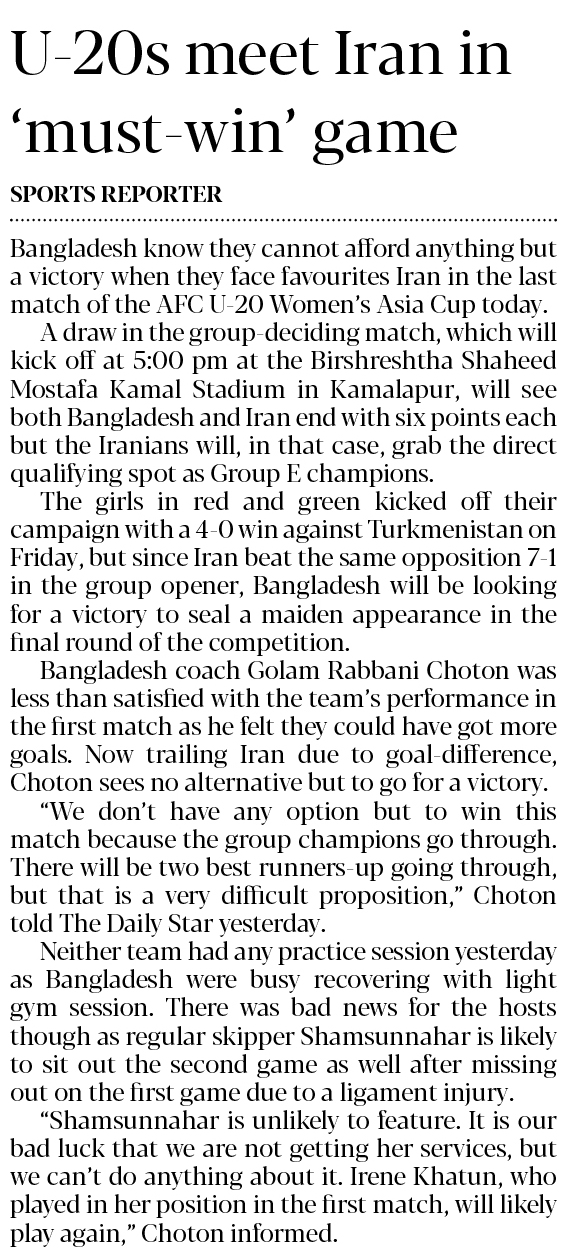 U-20s meet Iran in 'must-win' game

SPORTS REPORTER

Bangladesh know they cannot afford anything but a victory when they face favourites Iran in the last match of the AFC U-20 Women's Asia Cup today.

A draw in the group-deciding match, which will kick off at 5:00 pm at the Birshreshtha Shaheed Mostafa Kamal Stadium in Kamalapur, will see both Bangladesh and Iran end with six points each but the Iranians will, in that case, grab the direct qualifying spot as Group E champions.

The girls in red and green kicked off their campaign with a 4-0 win against Turkmenistan on Friday, but since Iran beat the same opposition 7-1 in the group opener, Bangladesh will be looking for a victory to seal a maiden appearance in the final round of the competition.

Bangladesh coach Golam Rabbani Choton was less than satisfied with the team's performance in the first match as he felt they could have got more goals. Now trailing Iran due to goal-difference, Choton sees no alternative but to go for a victory.

"We don't have any option but to win this match because the group champions go through. There will be two best runners-up going through, but that is a very difficult proposition," Choton told The Daily Star yesterday.

Neither team had any practice session yesterday as Bangladesh were busy recovering with light gym session. There was bad news for the hosts though as regular skipper Shamsunnahar is likely to sit out the second game as well after missing out on the first game due to a ligament injury.

"Shamsunnahar is unlikely to feature. It is our bad luck that we are not getting her services, but we can't do anything about it. Irene Khatun, who played in her position in the first match, will likely play again," Choton informed.